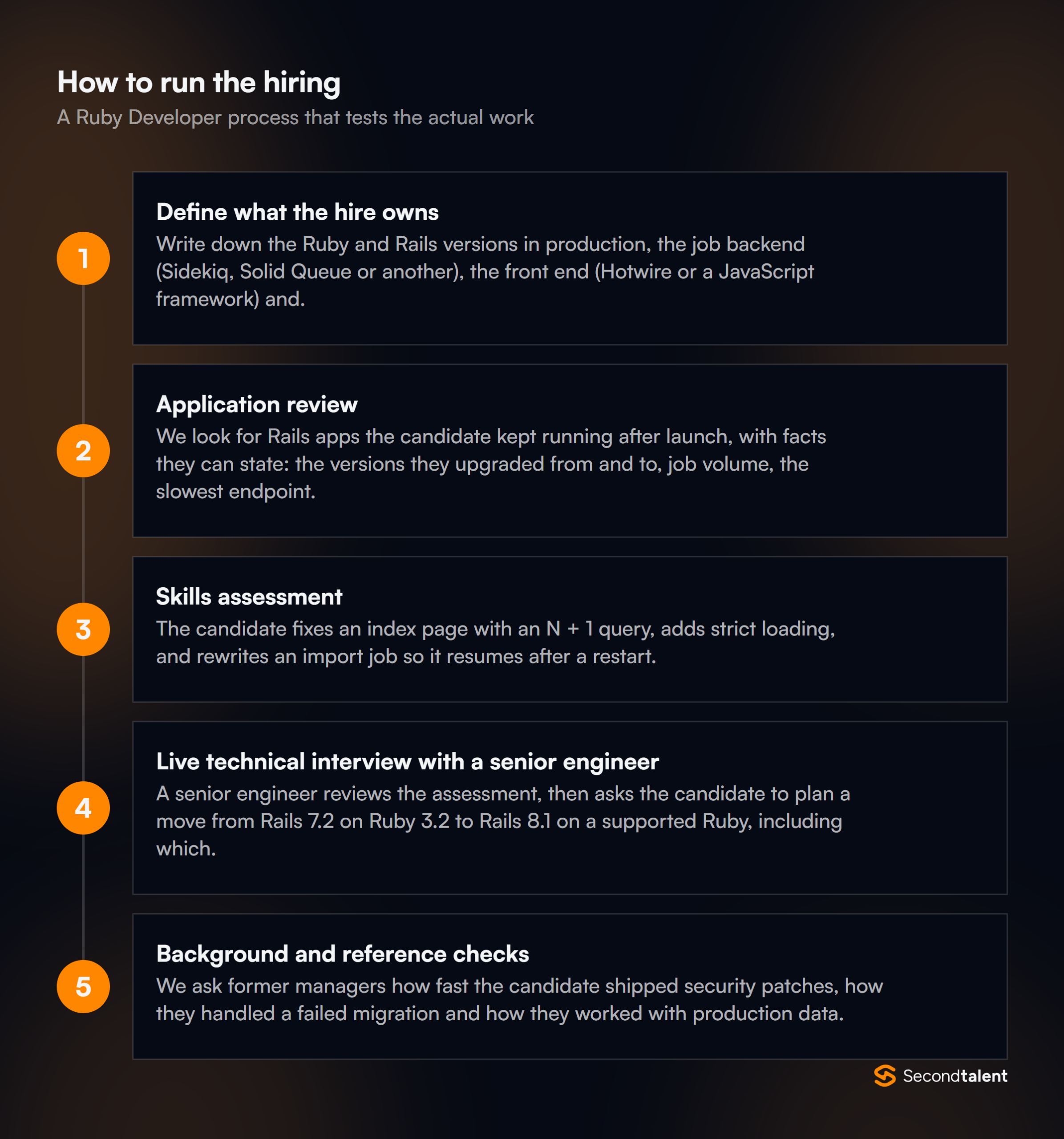 How to run the hiring
A Ruby Developer process that tests the actual work

1

Define what the hire owns
Write down the Ruby and Rails versions in production, the job backend (Sidekiq, Solid Queue or another), the front end (Hotwire or a JavaScript framework) and.

2

Application review
We look for Rails apps the candidate kept running after launch, with facts they can state: the versions they upgraded from and to, job volume, the slowest endpoint.

3

Skills assessment
The candidate fixes an index page with an N + 1 query, adds strict loading, and rewrites an import job so it resumes after a restart.

4

Live technical interview with a senior engineer
A senior engineer reviews the assessment, then asks the candidate to plan a move from Rails 7.2 on Ruby 3.2 to Rails 8.1 on a supported Ruby, including which.

5

Background and reference checks
We ask former managers how fast the candidate shipped security patches, how they handled a failed migration and how they worked with production data.

Secondtalent